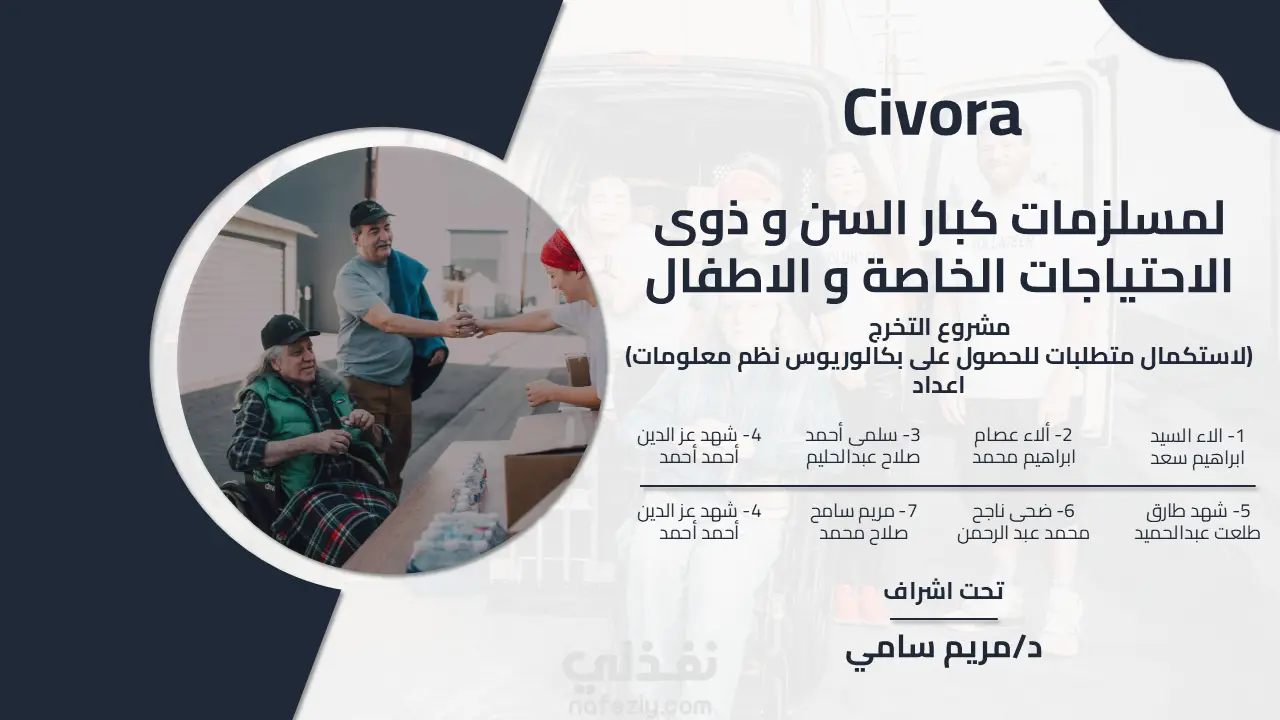 Civora

لمسلزمات كبار السن و ذوى الاحتياجات الخاصة و الاطفال

مشروع التخرج
(لاستكمال متطلبات للحصول على بكالوريوس نظم معلومات)
اعداد

1- الاء السيد ابراهيم سعد

2- ألاء عصام ابراهيم محمد

3- سلمى أحمد صلاح عبدالحليم

4- شهد عز الدين أحمد أحمد

5- شهد طارق طلعت عبدالحميد

6- ضحى ناجح محمد عبد الرحمن

7- مريم سامح صلاح محمد

4- شهد عز الدين أحمد أحمد

تحت اشراف

د/مريم سامي

نفذلي
nafezly.com